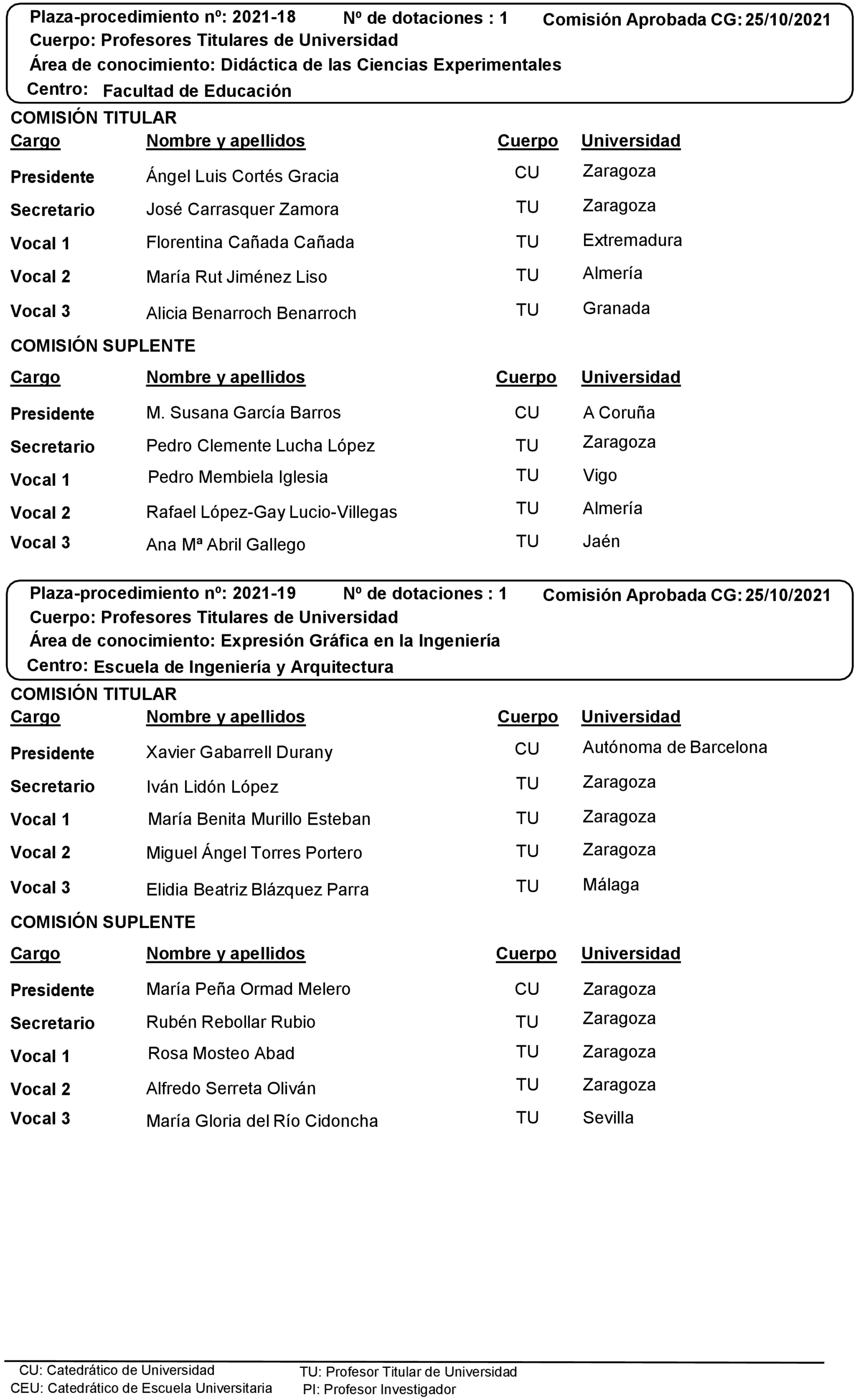 Plaza-procedimiento nº: 2021-18 Nº de dotaciones : 1 Comisión Aprobada CG: 25/10/2021
Cuerpo: Profesores Titulares de Universidad
Área de conocimiento: Didáctica de las Ciencias Experimentales
Centro: Facultad de Educación

COMISIÓN TITULAR

| Cargo | Nombre y apellidos | Cuerpo | Universidad |
|---|---|---|---|
| Presidente | Ángel Luis Cortés Gracia | CU | Zaragoza |
| Secretario | José Carrasquer Zamora | TU | Zaragoza |
| Vocal 1 | Florentina Cañada Cañada | TU | Extremadura |
| Vocal 2 | María Rut Jiménez Liso | TU | Almería |
| Vocal 3 | Alicia Benarroch Benarroch | TU | Granada |

COMISIÓN SUPLENTE

| Cargo | Nombre y apellidos | Cuerpo | Universidad |
|---|---|---|---|
| Presidente | M. Susana García Barros | CU | A Coruña |
| Secretario | Pedro Clemente Lucha López | TU | Zaragoza |
| Vocal 1 | Pedro Membiela Iglesia | TU | Vigo |
| Vocal 2 | Rafael López-Gay Lucio-Villegas | TU | Almería |
| Vocal 3 | Ana Mª Abril Gallego | TU | Jaén |

Plaza-procedimiento nº: 2021-19 Nº de dotaciones : 1 Comisión Aprobada CG: 25/10/2021
Cuerpo: Profesores Titulares de Universidad
Área de conocimiento: Expresión Gráfica en la Ingeniería
Centro: Escuela de Ingeniería y Arquitectura

COMISIÓN TITULAR

| Cargo | Nombre y apellidos | Cuerpo | Universidad |
|---|---|---|---|
| Presidente | Xavier Gabarrell Durany | CU | Autónoma de Barcelona |
| Secretario | Iván Lidón López | TU | Zaragoza |
| Vocal 1 | María Benita Murillo Esteban | TU | Zaragoza |
| Vocal 2 | Miguel Ángel Torres Portero | TU | Zaragoza |
| Vocal 3 | Elidia Beatriz Blázquez Parra | TU | Málaga |

COMISIÓN SUPLENTE

| Cargo | Nombre y apellidos | Cuerpo | Universidad |
|---|---|---|---|
| Presidente | María Peña Ormad Melero | CU | Zaragoza |
| Secretario | Rubén Rebollar Rubio | TU | Zaragoza |
| Vocal 1 | Rosa Mosteo Abad | TU | Zaragoza |
| Vocal 2 | Alfredo Serreta Oliván | TU | Zaragoza |
| Vocal 3 | María Gloria del Río Cidoncha | TU | Sevilla |

CU: Catedrático de Universidad
CEU: Catedrático de Escuela Universitaria
TU: Profesor Titular de Universidad
PI: Profesor Investigador